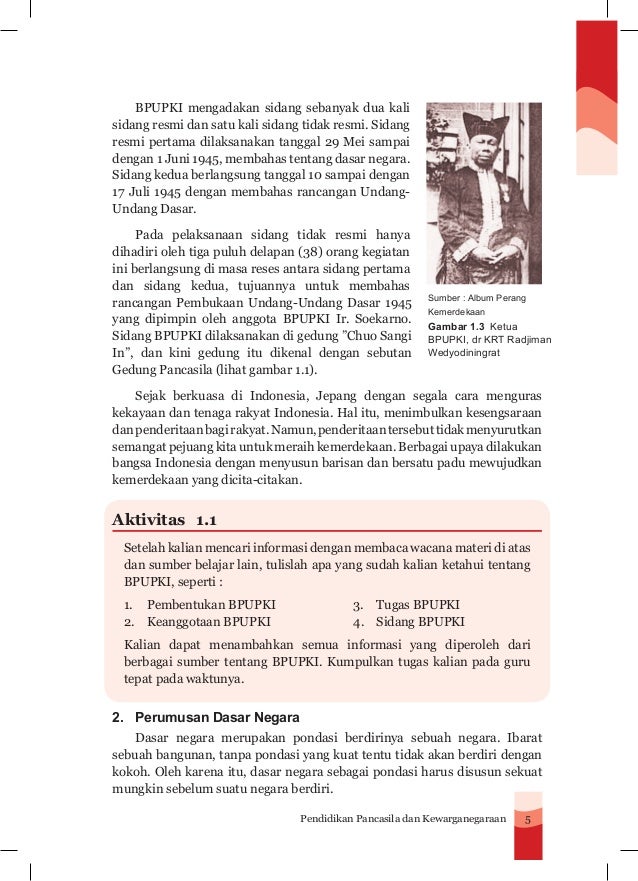 BPUPKI mengadakan sidang sebanyak dua kali sidang resmi dan satu kali sidang tidak resmi. Sidang resmi pertama dilaksanakan tanggal 29 Mei sampai dengan 1 Juni 1945, membahas tentang dasar negara. Sidang kedua berlangsung tanggal 10 sampai dengan 17 Juli 1945 dengan membahas rancangan Undang-Undang Dasar.

Pada pelaksanaan sidang tidak resmi hanya dihadiri oleh tiga puluh delapan (38) orang kegiatan ini berlangsung di masa reses antara sidang pertama dan sidang kedua, tujuannya untuk membahas rancangan Pembukaan Undang-Undang Dasar 1945 yang dipimpin oleh anggota BPUPKI Ir. Soekarno. Sidang BPUPKI dilaksanakan di gedung "Chuo Sangi In", dan kini gedung itu dikenal dengan sebutan Gedung Pancasila (lihat gambar 1.1).

Sumber : Album Perang Kemerdekaan

Gambar 1.3 Ketua BPUPKI, dr KRT Radjiman Wedyodiningrat

Sejak berkuasa di Indonesia, Jepang dengan segala cara menguras kekayaan dan tenaga rakyat Indonesia. Hal itu, menimbulkan kesengsaraan dan penderitaan bagi rakyat. Namun, penderitaan tersebut tidak menyurutkan semangat pejuang kita untuk meraih kemerdekaan. Berbagai upaya dilakukan bangsa Indonesia dengan menyusun barisan dan bersatu padu mewujudkan kemerdekaan yang dicita-citakan.

Aktivitas 1.1

Setelah kalian mencari informasi dengan membaca wacana materi di atas dan sumber belajar lain, tulislah apa yang sudah kalian ketahui tentang BPUPKI, seperti :

1. Pembentukan BPUPKI
2. Keanggotaan BPUPKI
3. Tugas BPUPKI
4. Sidang BPUPKI

Kalian dapat menambahkan semua informasi yang diperoleh dari berbagai sumber tentang BPUPKI. Kumpulkan tugas kalian pada guru tepat pada waktunya.

2. Perumusan Dasar Negara

Dasar negara merupakan pondasi berdirinya sebuah negara. Ibarat sebuah bangunan, tanpa pondasi yang kuat tentu tidak akan berdiri dengan kokoh. Oleh karena itu, dasar negara sebagai pondasi harus disusun sekuat mungkin sebelum suatu negara berdiri.

Pendidikan Pancasila dan Kewarganegaraan 5